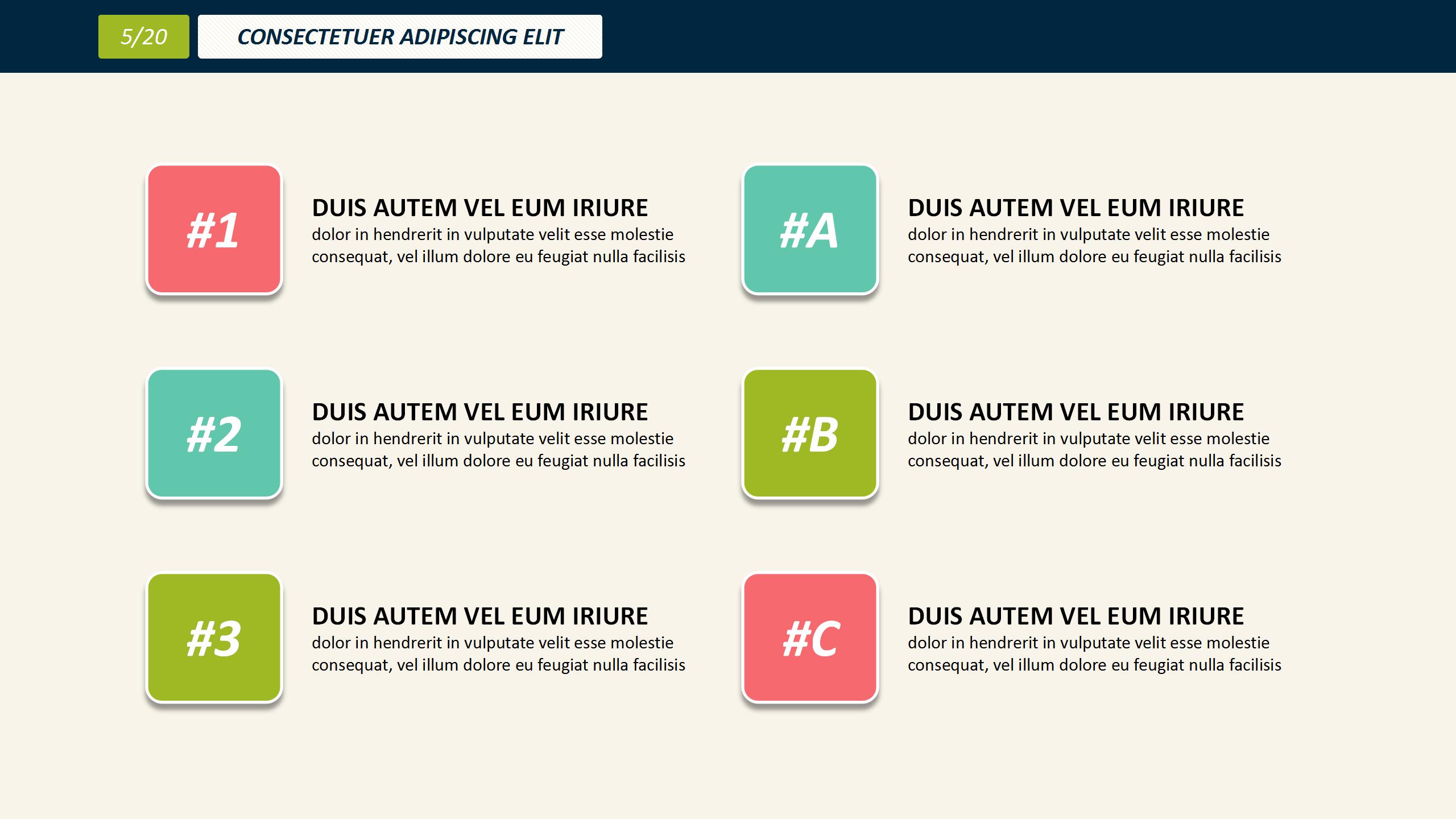 5/20

CONSECTETUER ADIPISCING ELIT

#1

DUIS AUTEM VEL EUM IRIURE

dolor in hendrerit in vulputate velit esse molestie consequat, vel illum dolore eu feugiat nulla facilisis

#2

DUIS AUTEM VEL EUM IRIURE

dolor in hendrerit in vulputate velit esse molestie consequat, vel illum dolore eu feugiat nulla facilisis

#3

DUIS AUTEM VEL EUM IRIURE

dolor in hendrerit in vulputate velit esse molestie consequat, vel illum dolore eu feugiat nulla facilisis

#A

DUIS AUTEM VEL EUM IRIURE

dolor in hendrerit in vulputate velit esse molestie consequat, vel illum dolore eu feugiat nulla facilisis

#B

DUIS AUTEM VEL EUM IRIURE

dolor in hendrerit in vulputate velit esse molestie consequat, vel illum dolore eu feugiat nulla facilisis

#C

DUIS AUTEM VEL EUM IRIURE

dolor in hendrerit in vulputate velit esse molestie consequat, vel illum dolore eu feugiat nulla facilisis